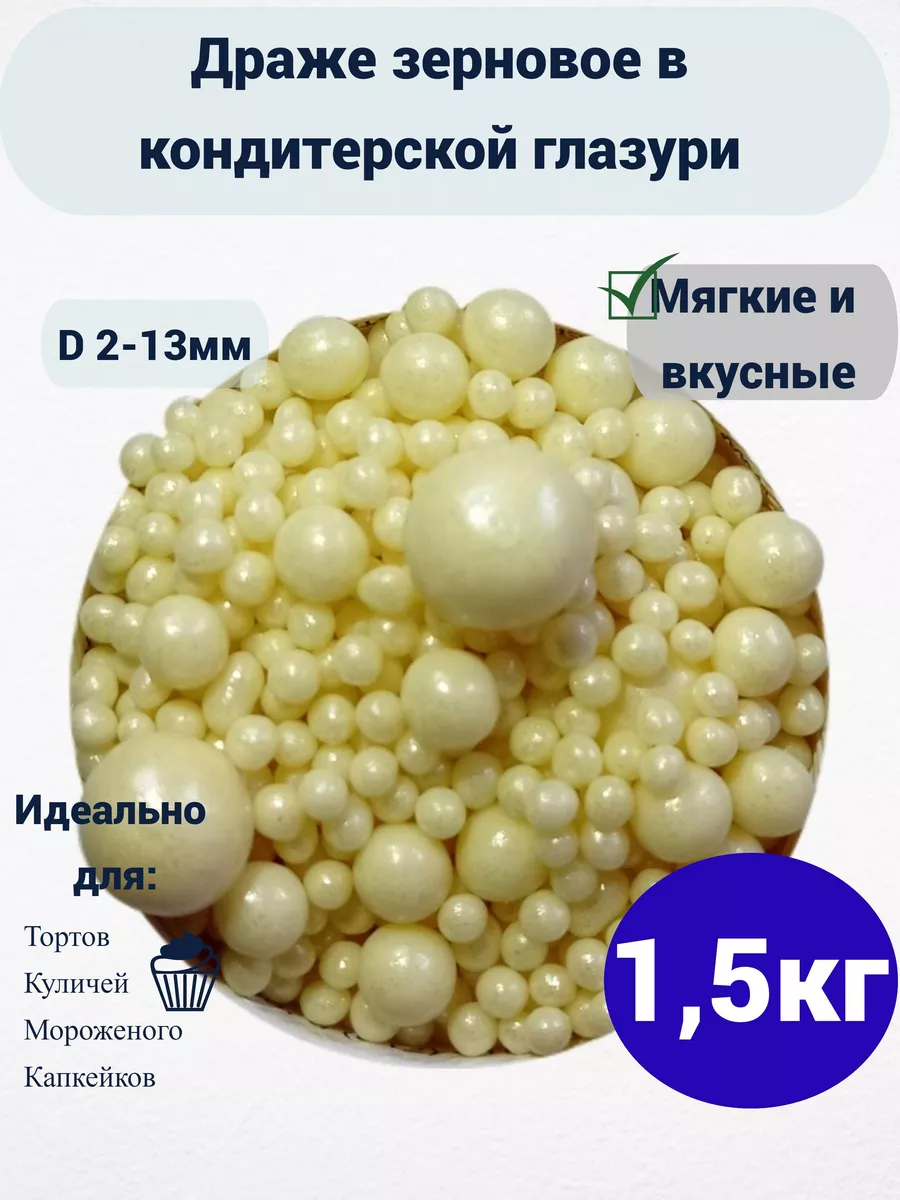 Драже зерновое в кондитерской глазури

D 2-13мм

Мягкие и вкусные

Идеально для:

Тортов
Куличей
Мороженого
Капкейков

1,5кг